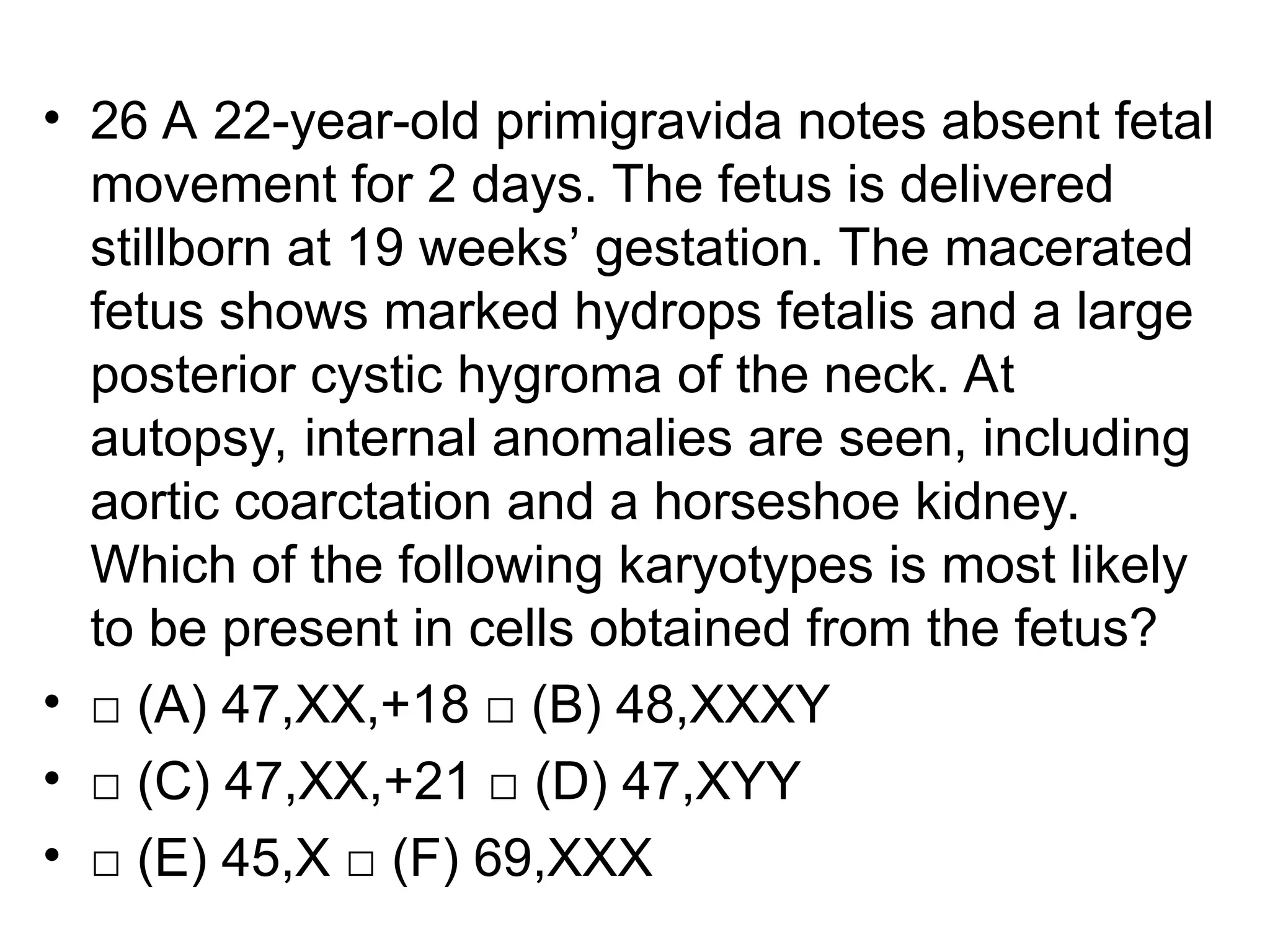 • 26 A 22-year-old primigravida notes absent fetal movement for 2 days. The fetus is delivered stillborn at 19 weeks' gestation. The macerated fetus shows marked hydrops fetalis and a large posterior cystic hygroma of the neck. At autopsy, internal anomalies are seen, including aortic coarctation and a horseshoe kidney. Which of the following karyotypes is most likely to be present in cells obtained from the fetus?

• ☐ (A) 47,XX,+18 ☐ (B) 48,XXXY
• ☐ (C) 47,XX,+21 ☐ (D) 47,XYY
• ☐ (E) 45,X ☐ (F) 69,XXX